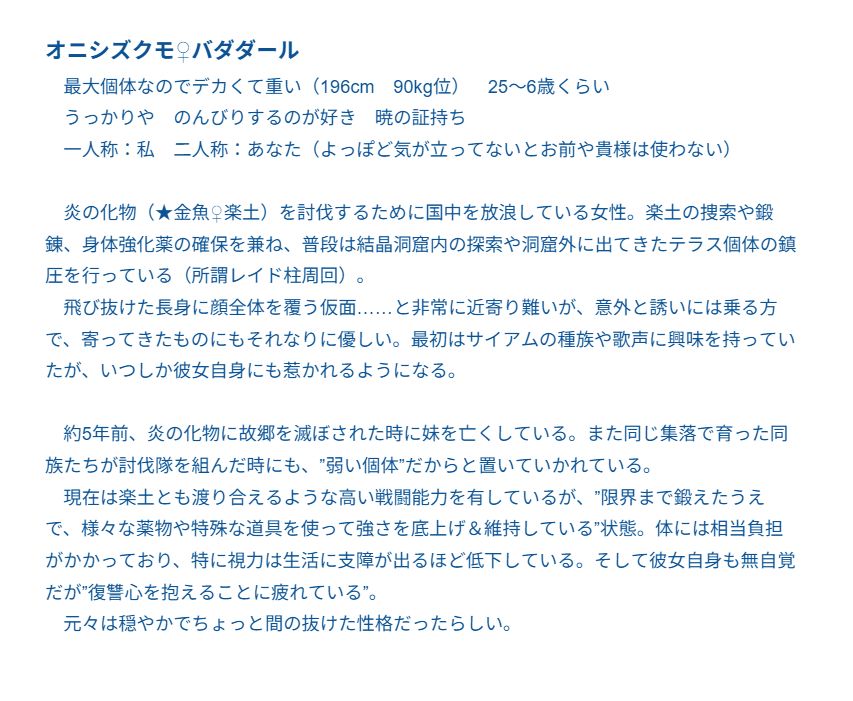 オニシズクモ♀バダダール

最大個体なのでデカくて重い（196cm　90kg位）　25〜6歳くらい
うっかりや　のんびりするのが好き　暁の証持ち
一人称：私　二人称：あなた（よっぽど気が立ってないとお前や貴様は使わない）

炎の化物（★金魚♀楽土）を討伐するために国中を放浪している女性。楽土の捜索や鍛錬、身体強化薬の確保を兼ね、普段は結晶洞窟内の探索や洞窟外に出てきたテラス個体の鎮圧を行っている（所謂レイド柱周回）。
飛び抜けた長身に顔全体を覆う仮面……と非常に近寄り難いが、意外と誘いには乗る方で、寄ってきたものにもそれなりに優しい。最初はサイアムの種族や歌声に興味を持っていたが、いつしか彼女自身にも惹かれるようになる。

約5年前、炎の化物に故郷を滅ぼされた時に妹を亡くしている。また同じ集落で育った同族たちが討伐隊を組んだ時にも、”弱い個体”だからと置いていかれている。
現在は楽土とも渡り合えるような高い戦闘能力を有しているが、”限界まで鍛えたうえで、様々な薬物や特殊な道具を使って強さを底上げ＆維持している”状態。体には相当負担がかかっており、特に視力は生活に支障が出るほど低下している。そして彼女自身も無自覚だが”復讐心を抱えることに疲れている”。
元々は穏やかでちょっと間の抜けた性格だったらしい。